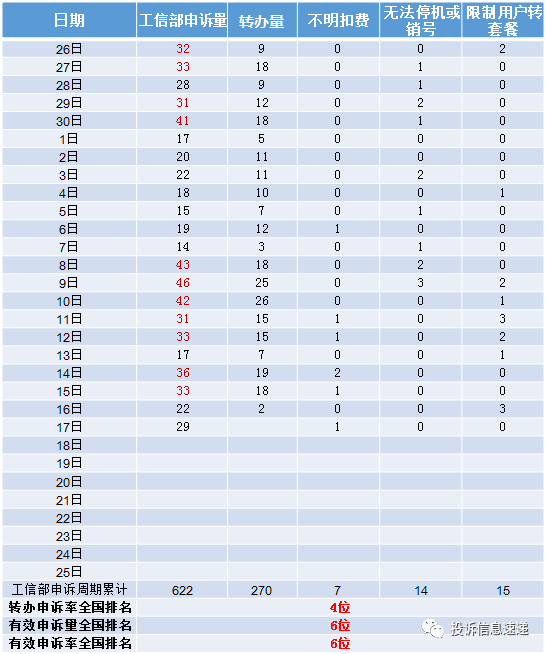 | 日期 | 工信部申诉量 | 转办量 | 不明扣费 | 无法停机或销号 | 限制用户转套餐 |
|---|---|---|---|---|---|
| 26日 | 32 | 9 | 0 | 0 | 2 |
| 27日 | 33 | 18 | 0 | 1 | 0 |
| 28日 | 28 | 9 | 0 | 1 | 0 |
| 29日 | 31 | 12 | 0 | 2 | 0 |
| 30日 | 41 | 18 | 0 | 1 | 0 |
| 1日 | 17 | 5 | 0 | 0 | 0 |
| 2日 | 20 | 11 | 0 | 0 | 0 |
| 3日 | 22 | 11 | 0 | 2 | 0 |
| 4日 | 18 | 10 | 0 | 0 | 1 |
| 5日 | 15 | 7 | 0 | 1 | 0 |
| 6日 | 19 | 12 | 1 | 0 | 0 |
| 7日 | 14 | 3 | 0 | 1 | 0 |
| 8日 | 43 | 18 | 0 | 2 | 0 |
| 9日 | 46 | 25 | 0 | 3 | 2 |
| 10日 | 42 | 26 | 0 | 0 | 1 |
| 11日 | 31 | 15 | 1 | 0 | 3 |
| 12日 | 33 | 15 | 1 | 0 | 2 |
| 13日 | 17 | 7 | 0 | 0 | 1 |
| 14日 | 36 | 19 | 2 | 0 | 0 |
| 15日 | 33 | 18 | 1 | 0 | 0 |
| 16日 | 22 | 2 | 0 | 0 | 3 |
| 17日 | 29 | | 1 | 0 | 0 |
| 18日 | | | | | |
| 19日 | | | | | |
| 20日 | | | | | |
| 21日 | | | | | |
| 22日 | | | | | |
| 23日 | | | | | |
| 24日 | | | | | |
| 25日 | | | | | |
| 工信部申诉周期累计 | 622 | 270 | 7 | 14 | 15 |
| 转办申诉率全国排名 | | | 4位 | | |
| 有效申诉里全国排名 | | | 6位 | | |
| 有效申诉率全国排名 | | | 6位 | | |

投诉信息速递